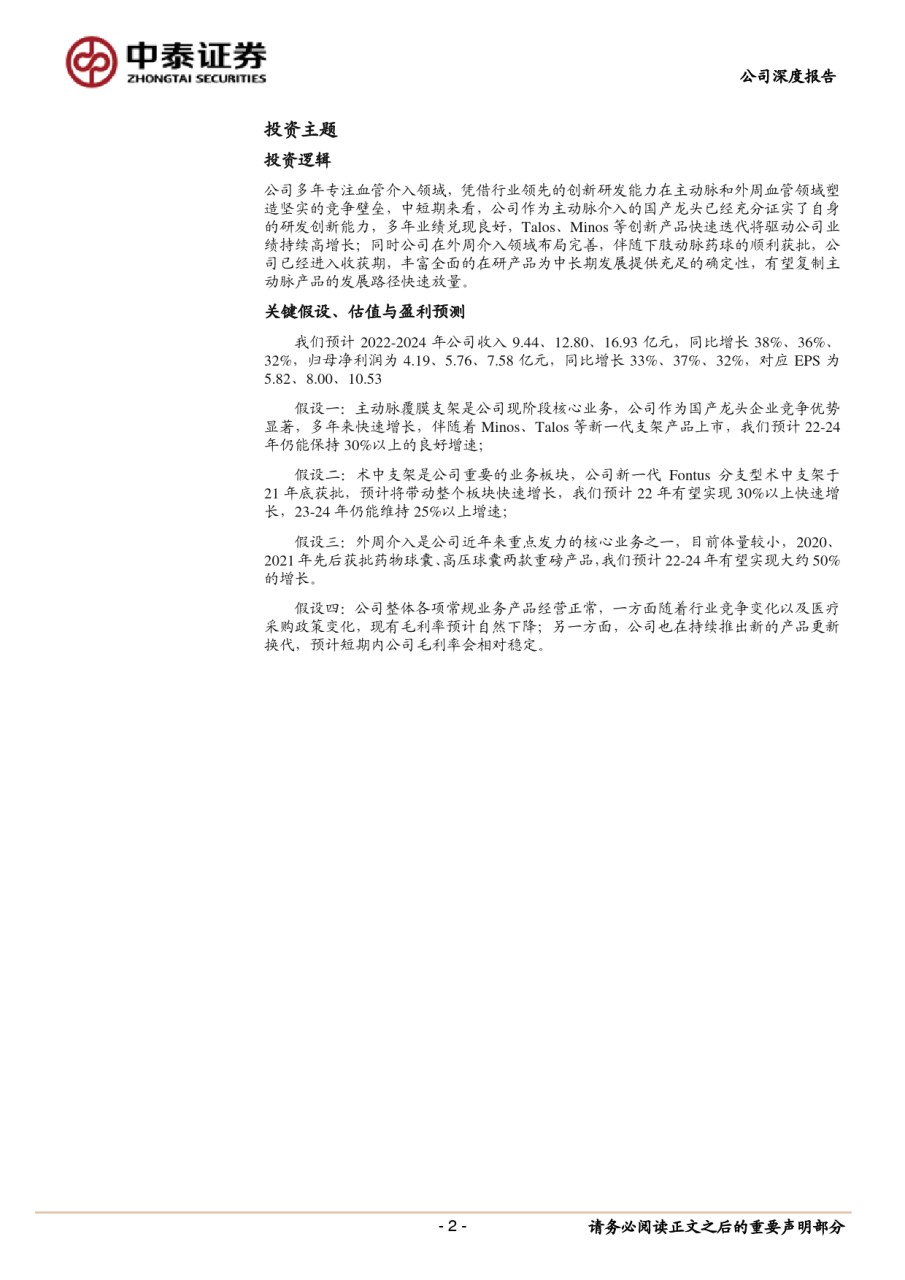 中泰证券
ZHONGTAI SECURITIES

公司深度报告

投资主题

投资逻辑

公司多年专注血管介入领域，凭借行业领先的创新研发能力在主动脉和外周血管领域塑造坚实的竞争壁垒，中短期来看，公司作为主动脉介入的国产龙头已经充分证实了自身的研发创新能力，多年业绩兑现良好，Talos、Minos 等创新产品快速迭代将驱动公司业绩持续高增长；同时公司在外周介入领域布局完善，伴随下肢动脉药球的顺利获批，公司已经进入收获期，丰富全面的在研产品为中长期发展提供充足的确定性，有望复制主动脉产品的发展路径快速放量。

关键假设、估值与盈利预测

我们预计 2022-2024 年公司收入 9.44、12.80、16.93 亿元，同比增长 38%、36%、32%，归母净利润为 4.19、5.76、7.58 亿元，同比增长 33%、37%、32%，对应 EPS 为 5.82、8.00、10.53

假设一：主动脉覆膜支架是公司现阶段核心业务，公司作为国产龙头企业竞争优势显著，多年来快速增长，伴随着 Minos、Talos 等新一代支架产品上市，我们预计 22-24 年仍能保持 30%以上的良好增速；

假设二：术中支架是公司重要的业务板块，公司新一代 Fontus 分支型术中支架于 21 年底获批，预计将带动整个板块快速增长，我们预计 22 年有望实现 30%以上快速增长，23-24 年仍能维持 25%以上增速；

假设三：外周介入是公司近年来重点发力的核心业务之一，目前体量较小，2020、2021 年先后获批药物球囊、高压球囊两款重磅产品，我们预计 22-24 年有望实现大约 50%的增长。

假设四：公司整体各项常规业务产品经营正常，一方面随着行业竞争变化以及医疗采购政策变化，现有毛利率预计自然下降；另一方面，公司也在持续推出新的产品更新换代，预计短期内公司毛利率会相对稳定。

- 2 -

请务必阅读正文之后的重要声明部分